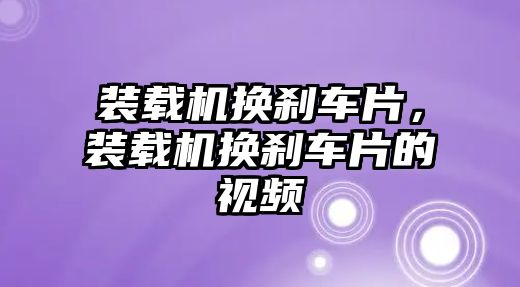 装载机换刹车片，装载机换刹车片的视频